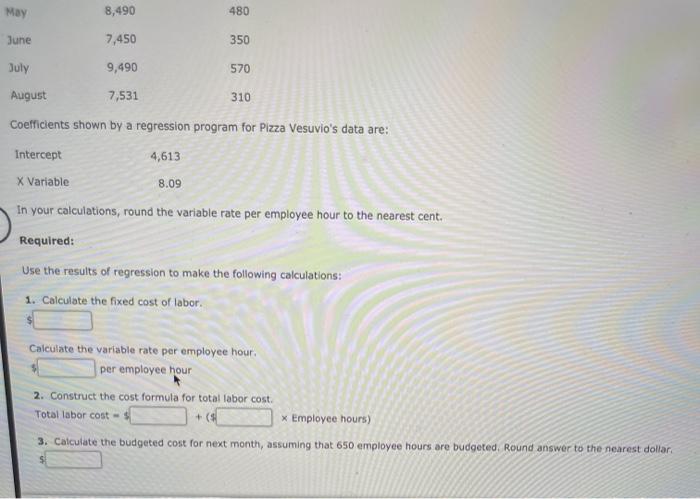 | May | 8,490 | 480 |
|---|---|---|
| June | 7,450 | 350 |
| July | 9,490 | 570 |
| August | 7,531 | 310 |

Coefficients shown by a regression program for Pizza Vesuvio's data are:

| Intercept | 4,613 |
|---|---|
| X Variable | 8.09 |

In your calculations, round the variable rate per employee hour to the nearest cent.

Required:

Use the results of regression to make the following calculations:

1. Calculate the fixed cost of labor.
$

Calculate the variable rate per employee hour.
$ per employee hour

2. Construct the cost formula for total labor cost.
Total labor cost = $ + ($ × Employee hours)

3. Calculate the budgeted cost for next month, assuming that 650 employee hours are budgeted. Round answer to the nearest dollar.
$